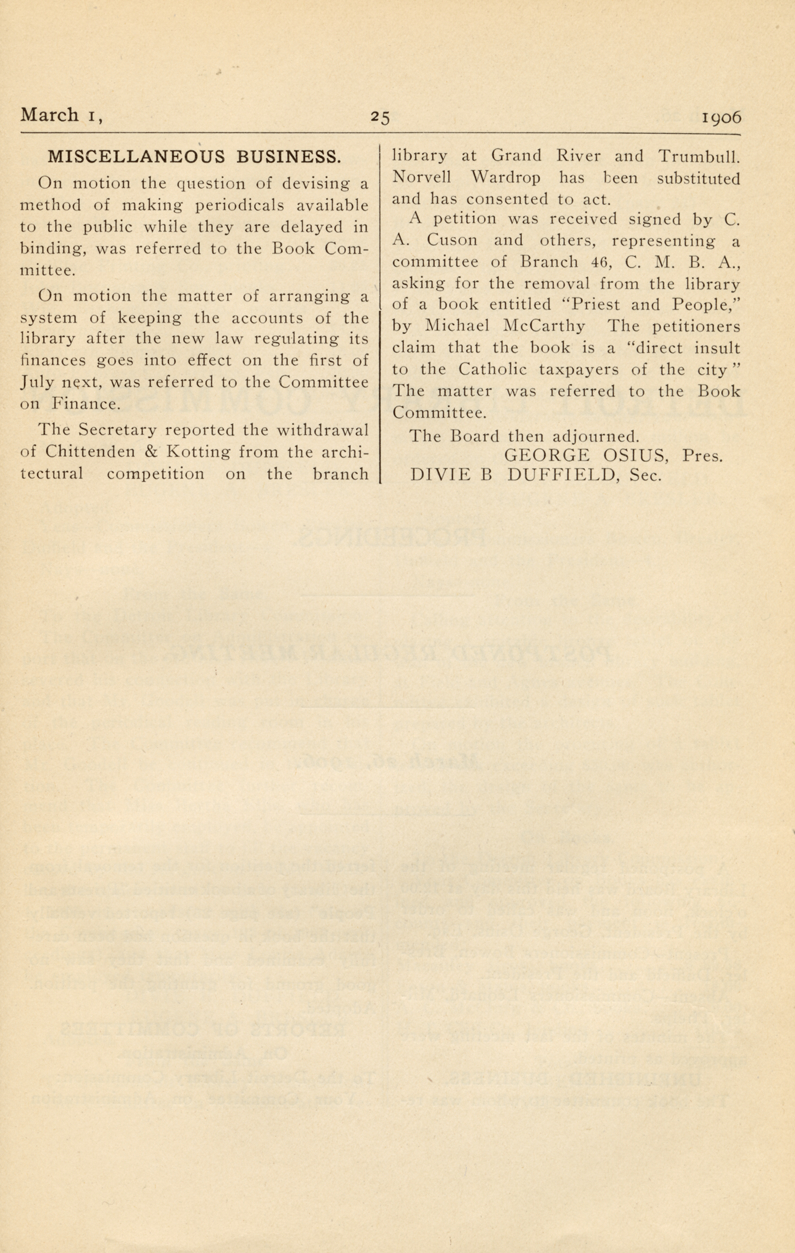 March 1, 25 1906

MISCELLANEOUS BUSINESS.

On motion the question of devising a method of making periodicals available to the public while they are delayed in binding, was referred to the Book Committee.

On motion the matter of arranging a system of keeping the accounts of the library after the new law regulating its finances goes into effect on the first of July next, was referred to the Committee on Finance.

The Secretary reported the withdrawal of Chittenden & Kotting from the architectural competition on the branch library at Grand River and Trumbull. Norvell Wardrop has been substituted and has consented to act.

A petition was received signed by C. A. Cuson and others, representing a committee of Branch 46, C. M. B. A., asking for the removal from the library of a book entitled "Priest and People," by Michael McCarthy The petitioners claim that the book is a "direct insult to the Catholic taxpayers of the city" The matter was referred to the Book Committee.

The Board then adjourned.

GEORGE OSIUS, Pres.
DIVIE B DUFFIELD, Sec.